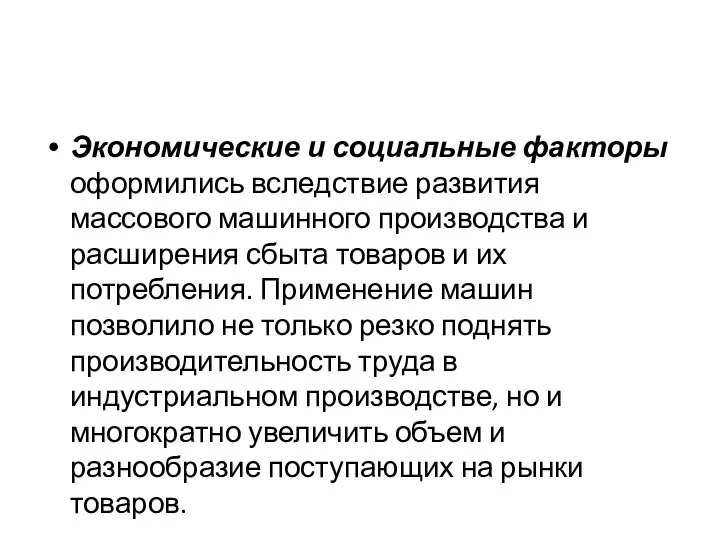 • Экономические и социальные факторы оформились вследствие развития массового машинного производства и расширения сбыта товаров и их потребления. Применение машин позволило не только резко поднять производительность труда в индустриальном производстве, но и многократно увеличить объем и разнообразие поступающих на рынки товаров.